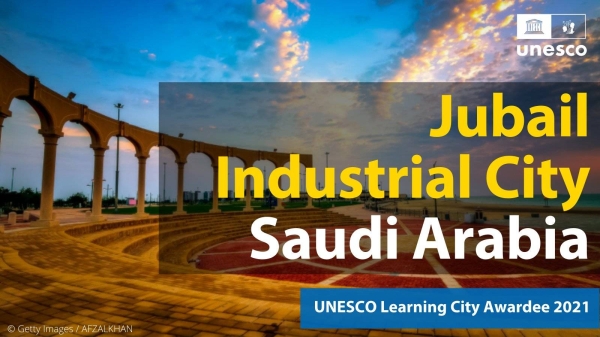 unesco

Jubail Industrial City Saudi Arabia

UNESCO Learning City Awardee 2021

© Getty Images / AFZALKHAN